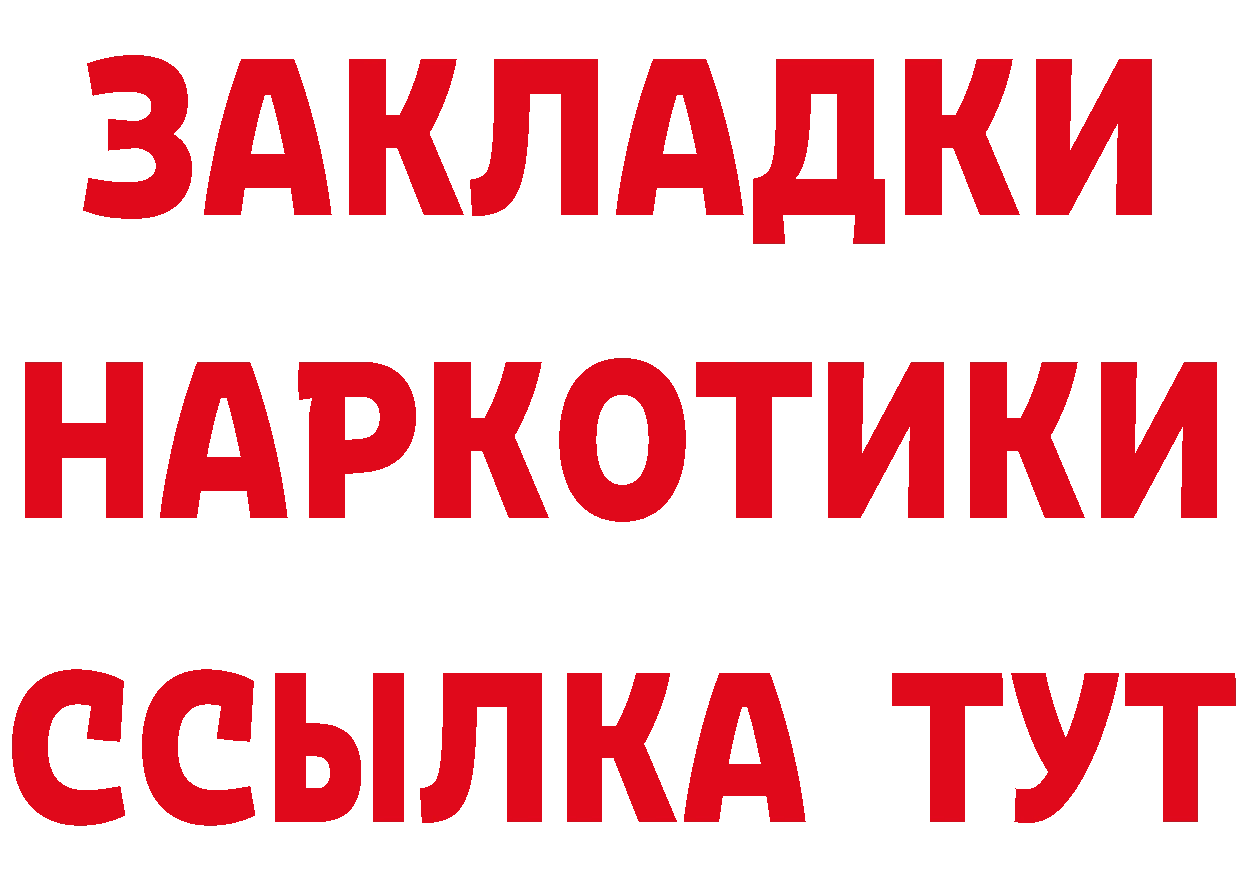 ЗАКЛАДКИ НАРКОТИКИ ССЫЛКА ТУТ